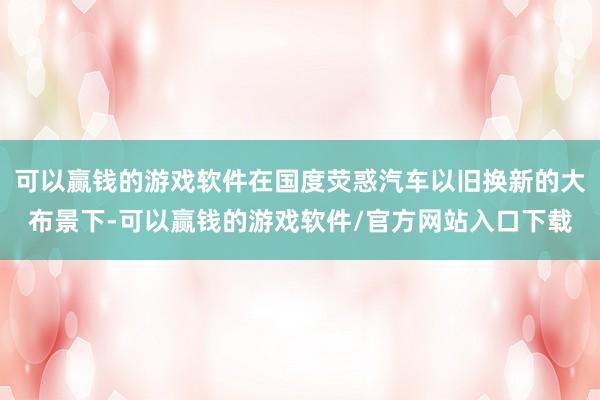 可以赢钱的游戏软件在国度荧惑汽车以旧换新的大布景下-可以赢钱的游戏软件/官方网站入口下载